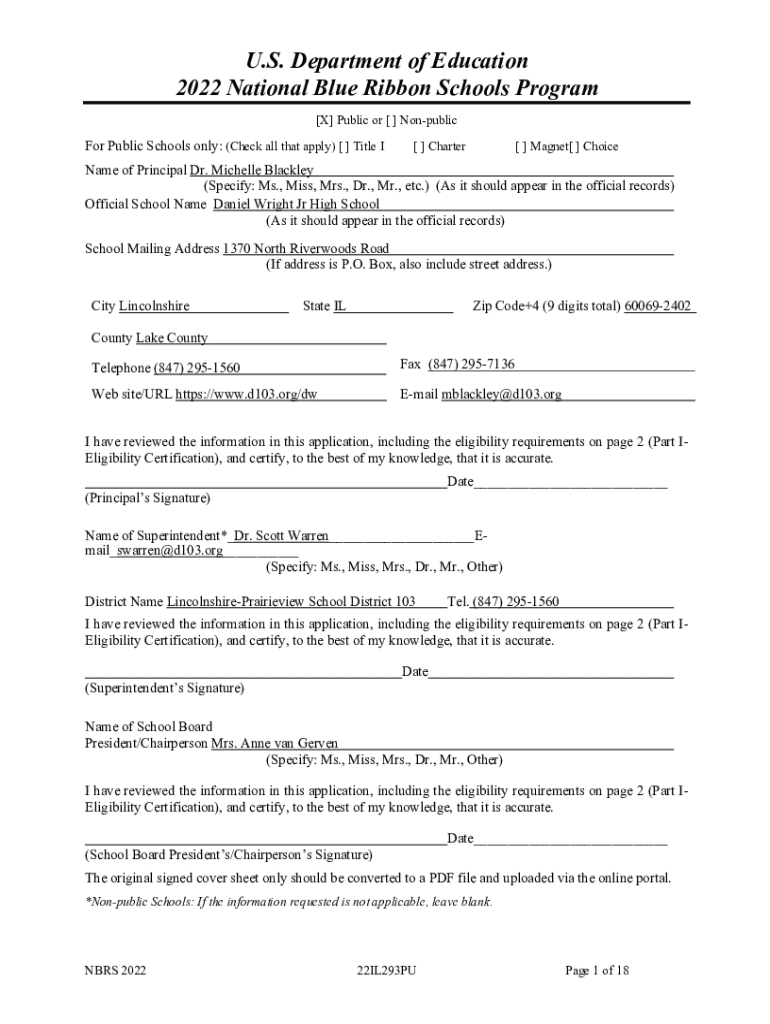 U.S. Department of Education
2022 National Blue Ribbon Schools Program

[X] Public or [ ] Non-public

For Public Schools only: (Check all that apply) [ ] Title I [ ] Charter [ ] Magnet[ ] Choice

Name of Principal Dr. Michelle Blackley
(Specify: Ms., Miss, Mrs., Dr., Mr., etc.) (As it should appear in the official records)
Official School Name Daniel Wright Jr High School
(As it should appear in the official records)

School Mailing Address 1370 North Riverwoods Road
(If address is P.O. Box, also include street address.)

City Lincolnshire State IL Zip Code+4 (9 digits total) 60069-2402

County Lake County

Telephone (847) 295-1560 Fax (847) 295-7136

Web site/URL https://www.d103.org/dw E-mail mblackley@d103.org

I have reviewed the information in this application, including the eligibility requirements on page 2 (Part I-Eligibility Certification), and certify, to the best of my knowledge, that it is accurate.

Date
(Principal's Signature)

Name of Superintendent* Dr. Scott Warren E-mail swarren@d103.org
(Specify: Ms., Miss, Mrs., Dr., Mr., Other)

District Name Lincolnshire-Prairieview School District 103 Tel. (847) 295-1560

I have reviewed the information in this application, including the eligibility requirements on page 2 (Part I-Eligibility Certification), and certify, to the best of my knowledge, that it is accurate.

Date
(Superintendent's Signature)

Name of School Board
President/Chairperson Mrs. Anne van Gerven
(Specify: Ms., Miss, Mrs., Dr., Mr., Other)

I have reviewed the information in this application, including the eligibility requirements on page 2 (Part I-Eligibility Certification), and certify, to the best of my knowledge, that it is accurate.

Date
(School Board President's/Chairperson's Signature)

The original signed cover sheet only should be converted to a PDF file and uploaded via the online portal.

*Non-public Schools: If the information requested is not applicable, leave blank.

NBRS 2022 22IL293PU Page 1 of 18